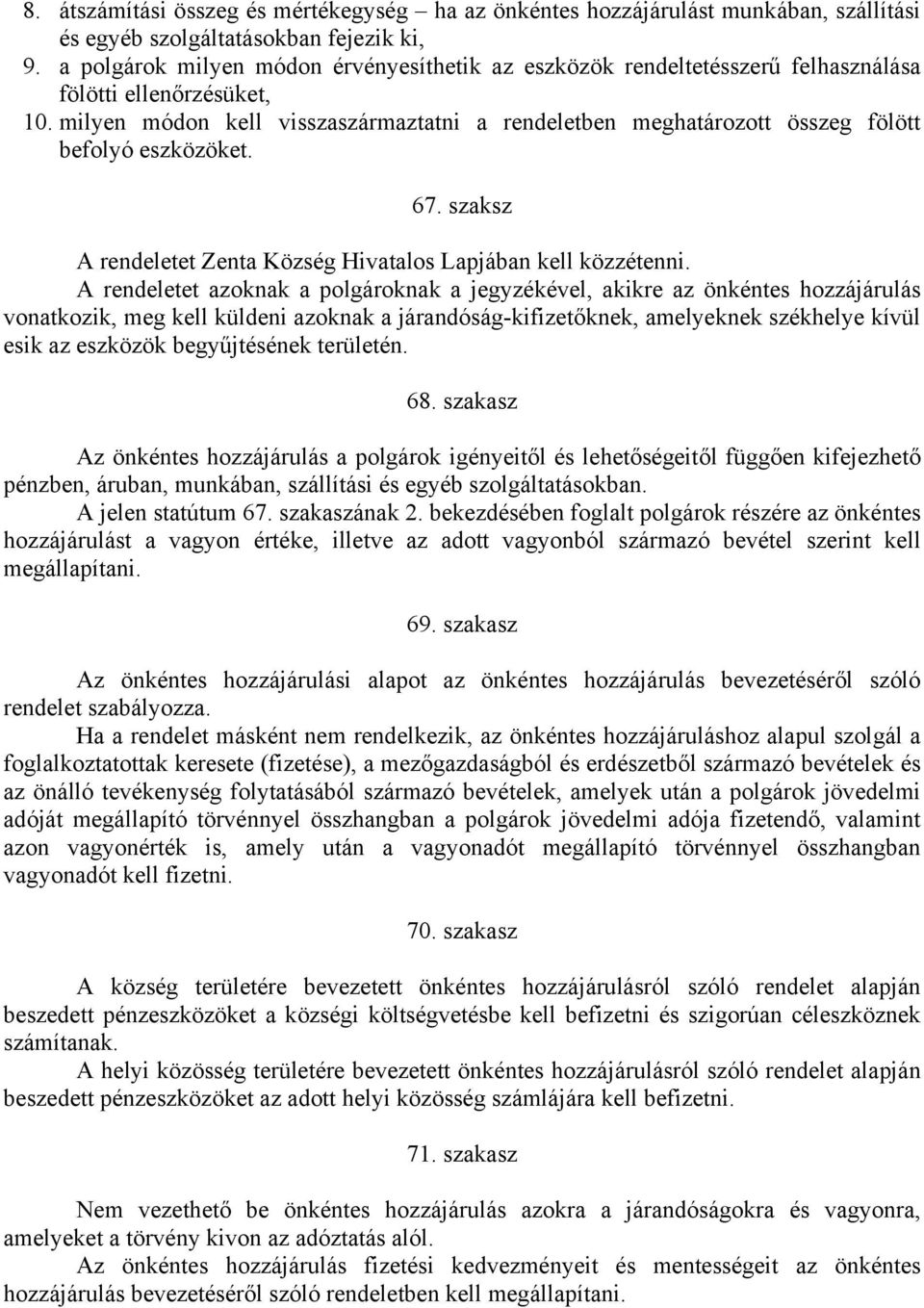 8. átszámítási összeg és mértékegység – ha az önkéntes hozzájárulást munkában, szállítási és egyéb szolgáltatásokban fejezik ki,
9. a polgárok milyen módon érvényesíthetik az eszközök rendeltetésszerű felhasználása fölötti ellenőrzésüket,
10. milyen módon kell visszaszármaztatni a rendeletben meghatározott összeg fölött befolyó eszközöket.

67. szaksz

A rendeletet Zenta Község Hivatalos Lapjában kell közzétenni.

A rendeletet azoknak a polgároknak a jegyzékével, akikre az önkéntes hozzájárulás vonatkozik, meg kell küldeni azoknak a járandóság-kifizetőknek, amelyeknek székhelye kívül esik az eszközök begyűjtésének területén.

68. szakasz

Az önkéntes hozzájárulás a polgárok igényeitől és lehetőségeitől függően kifejezhető pénzben, áruban, munkában, szállítási és egyéb szolgáltatásokban.

A jelen statútum 67. szakaszának 2. bekezdésében foglalt polgárok részére az önkéntes hozzájárulást a vagyon értéke, illetve az adott vagyonból származó bevétel szerint kell megállapítani.

69. szakasz

Az önkéntes hozzájárulási alapot az önkéntes hozzájárulás bevezetéséről szóló rendelet szabályozza.

Ha a rendelet másként nem rendelkezik, az önkéntes hozzájáruláshoz alapul szolgál a foglalkoztatottak keresete (fizetése), a mezőgazdaságból és erdészetből származó bevételek és az önálló tevékenység folytatásából származó bevételek, amelyek után a polgárok jövedelmi adóját megállapító törvénnyel összhangban a polgárok jövedelmi adója fizetendő, valamint azon vagyonérték is, amely után a vagyonadót megállapító törvénnyel összhangban vagyonadót kell fizetni.

70. szakasz

A község területére bevezetett önkéntes hozzájárulásról szóló rendelet alapján beszedett pénzeszközöket a községi költségvetésbe kell befizetni és szigorúan céleszköznek számítanak.

A helyi közösség területére bevezetett önkéntes hozzájárulásról szóló rendelet alapján beszedett pénzeszközöket az adott helyi közösség számlájára kell befizetni.

71. szakasz

Nem vezethető be önkéntes hozzájárulás azokra a járandóságokra és vagyonra, amelyeket a törvény kivon az adóztatás alól.

Az önkéntes hozzájárulás fizetési kedvezményeit és mentességeit az önkéntes hozzájárulás bevezetéséről szóló rendeletben kell megállapítani.